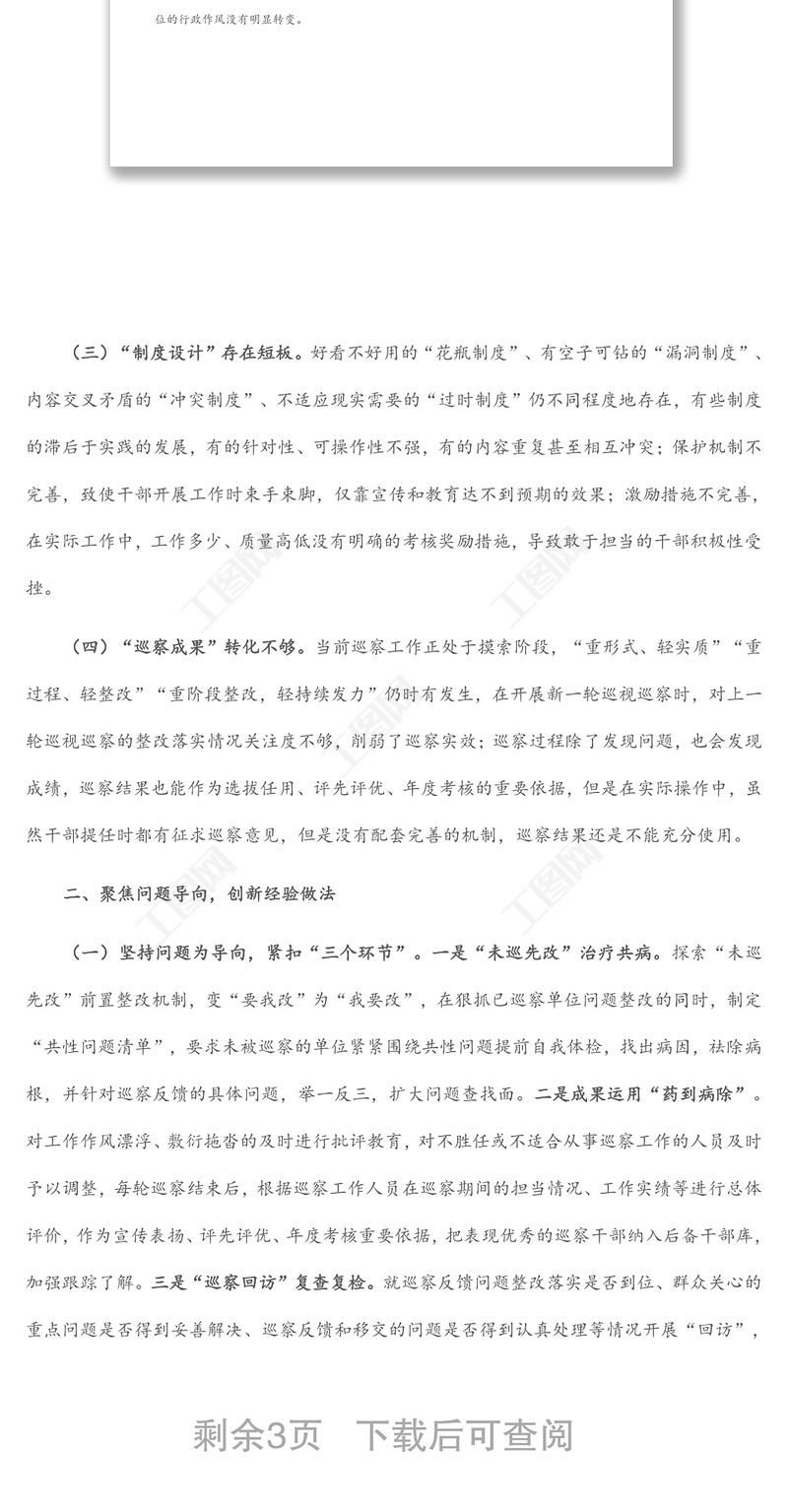 位的行政作风没有明显转变。

（三）“制度设计”存在短板。好看不好用的“花瓶制度”、有空子可钻的“漏洞制度”、内容交叉矛盾的“冲突制度”、不适应现实需要的“过时制度”仍不同程度地存在，有些制度的滞后于实践的发展，有的针对性、可操作性不强，有的内容重复甚至相互冲突；保护机制不完善，致使干部开展工作时束手束脚，仅靠宣传和教育达不到预期的效果；激励措施不完善，在实际工作中，工作多少、质量高低没有明确的考核奖励措施，导致敢于担当的干部积极性受挫。

（四）“巡察成果”转化不够。当前巡察工作正处于摸索阶段，“重形式、轻实质”“重过程、轻整改”“重阶段整改，轻持续发力”仍时有发生，在开展新一轮巡视巡察时，对上一轮巡视巡察的整改落实情况关注度不够，削弱了巡察实效；巡察过程除了发现问题，也会发现成绩，巡察结果也能作为选拔任用、评先评优、年度考核的重要依据，但是在实际操作中，虽然干部提任时都有征求巡察意见，但是没有配套完善的机制，巡察结果还是不能充分使用。

二、聚焦问题导向，创新经验做法

（一）坚持问题为导向，紧扣“三个环节”。一是“未巡先改”治疗共病。探索“未巡先改”前置整改机制，变“要我改”为“我要改”，在狠抓已巡察单位问题整改的同时，制定“共性问题清单”，要求未被巡察的单位紧紧围绕共性问题提前自我体检，找出病因，祛除病根，并针对巡察反馈的具体问题，举一反三，扩大问题查找面。二是成果运用“药到病除”。对工作作风漂浮、敷衍拖沓的及时进行批评教育，对不胜任或不适合从事巡察工作的人员及时予以调整，每轮巡察结束后，根据巡察工作人员在巡察期间的担当情况、工作实绩等进行总体评价，作为宣传表扬、评先评优、年度考核重要依据，把表现优秀的巡察干部纳入后备干部库，加强跟踪了解。三是“巡察回访”复查复检。就巡察反馈问题整改落实是否到位、群众关心的重点问题是否得到妥善解决、巡察反馈和移交的问题是否得到认真处理等情况开展“回访”，

剩余3页　下载后可查阅